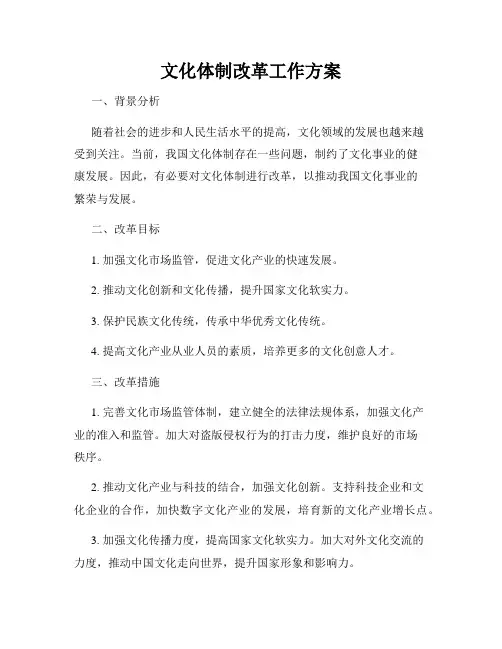 文化体制改革工作方案

一、背景分析

随着社会的进步和人民生活水平的提高，文化领域的发展也越来越受到关注。当前，我国文化体制存在一些问题，制约了文化事业的健康发展。因此，有必要对文化体制进行改革，以推动我国文化事业的繁荣与发展。

二、改革目标

1. 加强文化市场监管，促进文化产业的快速发展。

2. 推动文化创新和文化传播，提升国家文化软实力。

3. 保护民族文化传统，传承中华优秀文化传统。

4. 提高文化产业从业人员的素质，培养更多的文化创意人才。

三、改革措施

1. 完善文化市场监管体制，建立健全的法律法规体系，加强文化产业的准入和监管。加大对盗版侵权行为的打击力度，维护良好的市场秩序。

2. 推动文化产业与科技的结合，加强文化创新。支持科技企业和文化企业的合作，加快数字文化产业的发展，培育新的文化产业增长点。

3. 加强文化传播力度，提高国家文化软实力。加大对外文化交流的力度，推动中国文化走向世界，提升国家形象和影响力。